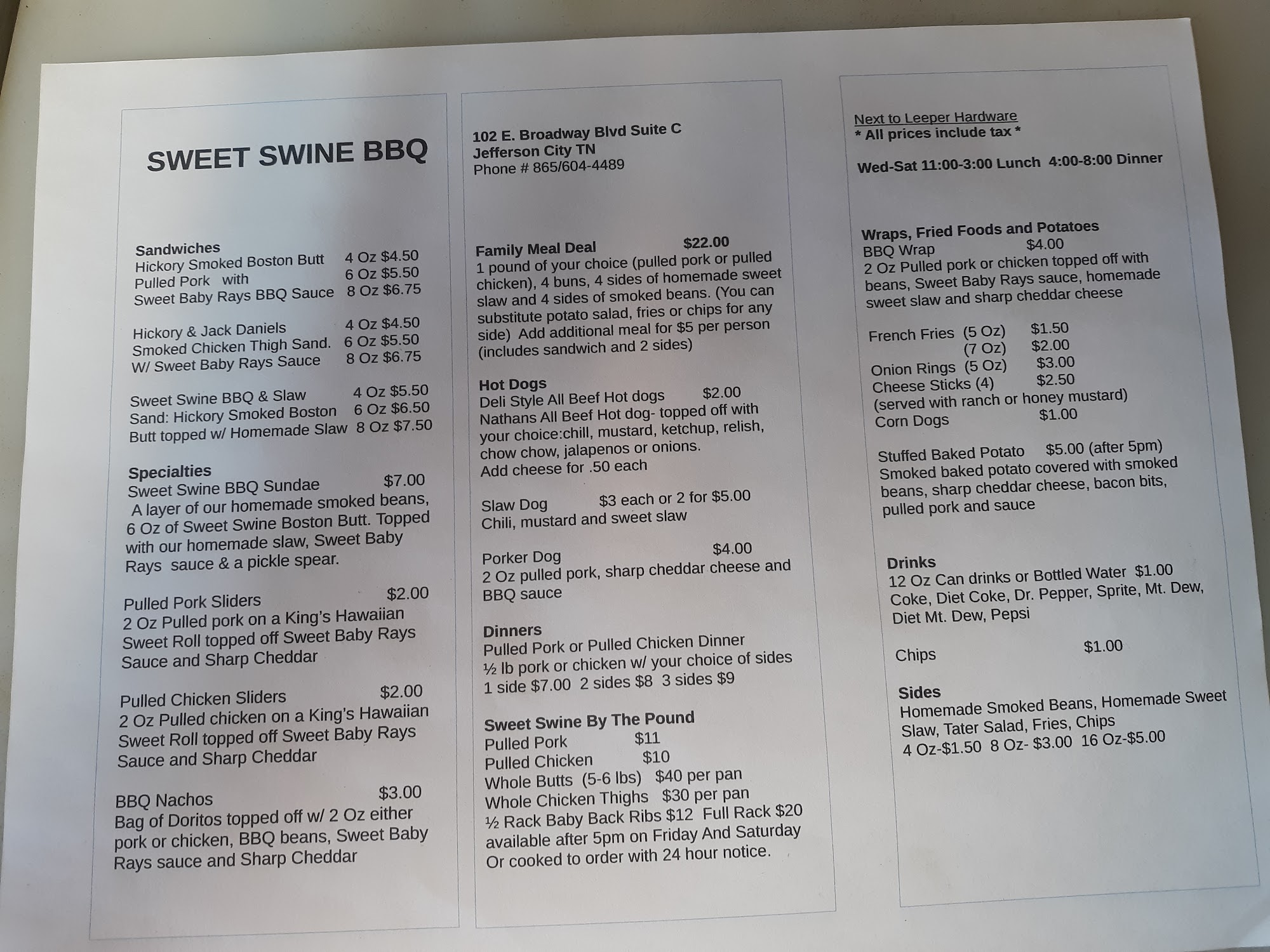 SWEET SWINE BBQ

Sandwiches
Hickory Smoked Boston Butt 4 Oz $4.50
Pulled Pork with 6 Oz $5.50
Sweet Baby Rays BBQ Sauce 8 Oz $6.75

Hickory & Jack Daniels 4 Oz $4.50
Smoked Chicken Thigh Sand. 6 Oz $5.50
W/ Sweet Baby Rays Sauce 8 Oz $6.75

Sweet Swine BBQ & Slaw 4 Oz $5.50
Sand: Hickory Smoked Boston 6 Oz $6.50
Butt topped w/ Homemade Slaw 8 Oz $7.50

Specialties
Sweet Swine BBQ Sundae $7.00
A layer of our homemade smoked beans, 6 Oz of Sweet Swine Boston Butt. Topped with our homemade slaw, Sweet Baby Rays sauce & a pickle spear.

Pulled Pork Sliders $2.00
2 Oz Pulled pork on a King's Hawaiian Sweet Roll topped off Sweet Baby Rays Sauce and Sharp Cheddar

Pulled Chicken Sliders $2.00
2 Oz Pulled chicken on a King's Hawaiian Sweet Roll topped off Sweet Baby Rays Sauce and Sharp Cheddar

BBQ Nachos $3.00
Bag of Doritos topped off w/ 2 Oz either pork or chicken, BBQ beans, Sweet Baby Rays sauce and Sharp Cheddar

102 E. Broadway Blvd Suite C
Jefferson City TN
Phone # 865/604-4489

Family Meal Deal $22.00
1 pound of your choice (pulled pork or pulled chicken), 4 buns, 4 sides of homemade sweet slaw and 4 sides of smoked beans. (You can substitute potato salad, fries or chips for any side) Add additional meal for $5 per person (includes sandwich and 2 sides)

Hot Dogs
Deli Style All Beef Hot dogs $2.00
Nathans All Beef Hot dog- topped off with your choice:chill, mustard, ketchup, relish, chow chow, jalapenos or onions.
Add cheese for .50 each

Slaw Dog $3 each or 2 for $5.00
Chili, mustard and sweet slaw

Porker Dog $4.00
2 Oz pulled pork, sharp cheddar cheese and BBQ sauce

Dinners
Pulled Pork or Pulled Chicken Dinner
½ lb pork or chicken w/ your choice of sides
1 side $7.00 2 sides $8 3 sides $9

Sweet Swine By The Pound
Pulled Pork $11
Pulled Chicken $10
Whole Butts (5-6 lbs) $40 per pan
Whole Chicken Thighs $30 per pan
½ Rack Baby Back Ribs $12 Full Rack $20
available after 5pm on Friday And Saturday
Or cooked to order with 24 hour notice.

Next to Leeper Hardware
* All prices include tax *

Wed-Sat 11:00-3:00 Lunch 4:00-8:00 Dinner

Wraps, Fried Foods and Potatoes
BBQ Wrap $4.00
2 Oz Pulled pork or chicken topped off with beans, Sweet Baby Rays sauce, homemade sweet slaw and sharp cheddar cheese

French Fries (5 Oz) $1.50
(7 Oz) $2.00
Onion Rings (5 Oz) $3.00
Cheese Sticks (4) $2.50
(served with ranch or honey mustard)
Corn Dogs $1.00

Stuffed Baked Potato $5.00 (after 5pm)
Smoked baked potato covered with smoked beans, sharp cheddar cheese, bacon bits, pulled pork and sauce

Drinks
12 Oz Can drinks or Bottled Water $1.00
Coke, Diet Coke, Dr. Pepper, Sprite, Mt. Dew, Diet Mt. Dew, Pepsi

Chips $1.00

Sides
Homemade Smoked Beans, Homemade Sweet Slaw, Tater Salad, Fries, Chips
4 Oz-$1.50 8 Oz- $3.00 16 Oz-$5.00